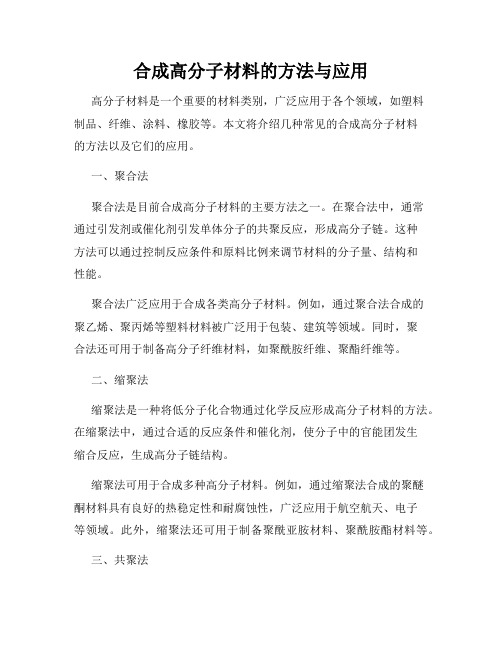 合成高分子材料的方法与应用

高分子材料是一个重要的材料类别，广泛应用于各个领域，如塑料制品、纤维、涂料、橡胶等。本文将介绍几种常见的合成高分子材料的方法以及它们的应用。

一、聚合法

聚合法是目前合成高分子材料的主要方法之一。在聚合法中，通常通过引发剂或催化剂引发单体分子的共聚反应，形成高分子链。这种方法可以通过控制反应条件和原料比例来调节材料的分子量、结构和性能。

聚合法广泛应用于合成各类高分子材料。例如，通过聚合法合成的聚乙烯、聚丙烯等塑料材料被广泛用于包装、建筑等领域。同时，聚合法还可用于制备高分子纤维材料，如聚酰胺纤维、聚酯纤维等。

二、缩聚法

缩聚法是一种将低分子化合物通过化学反应形成高分子材料的方法。在缩聚法中，通过合适的反应条件和催化剂，使分子中的官能团发生缩合反应，生成高分子链结构。

缩聚法可用于合成多种高分子材料。例如，通过缩聚法合成的聚醚酮材料具有良好的热稳定性和耐腐蚀性，广泛应用于航空航天、电子等领域。此外，缩聚法还可用于制备聚酰亚胺材料、聚酰胺酯材料等。

三、共聚法